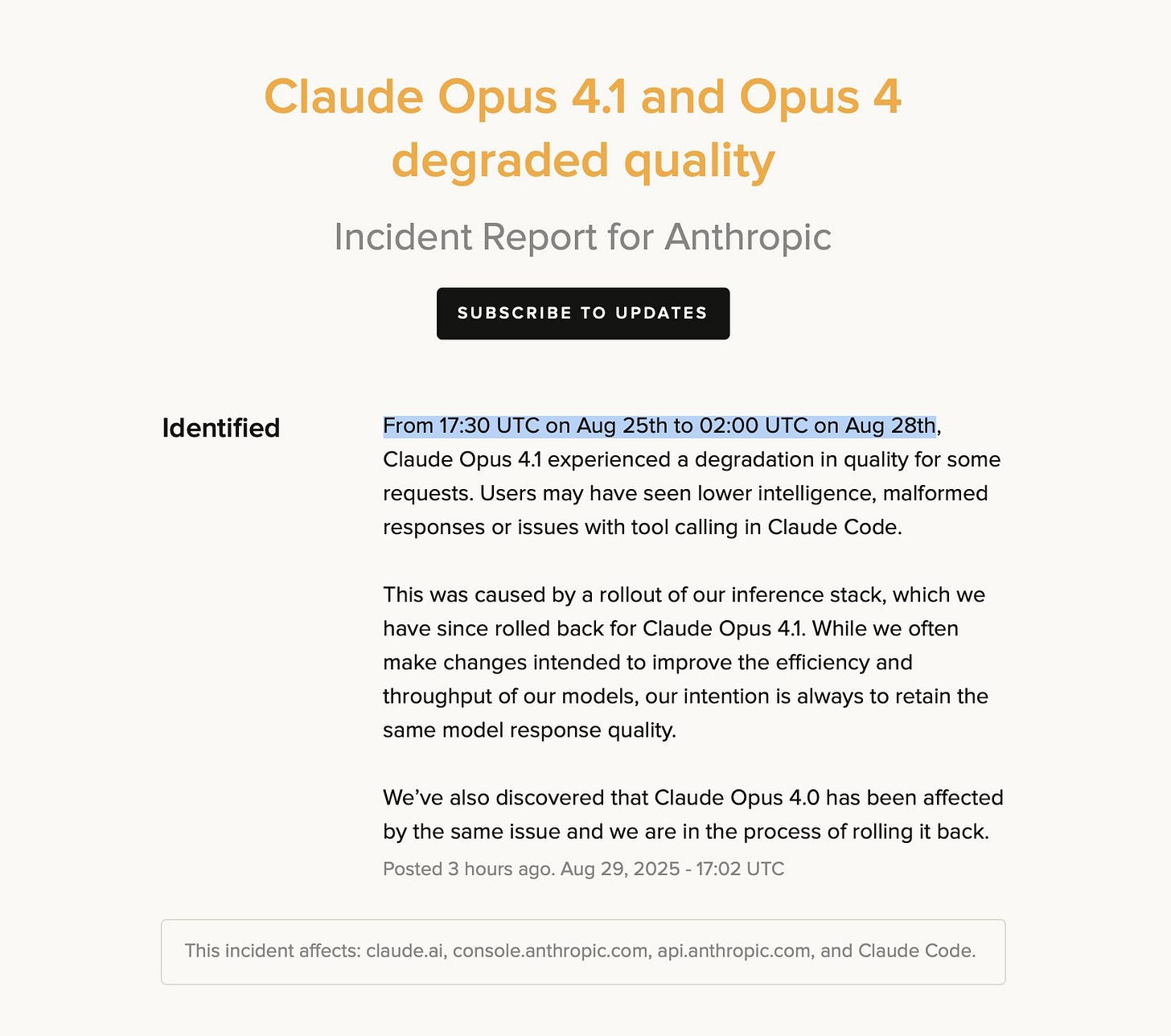 Claude Opus 4.1 and Opus 4 degraded quality

Incident Report for Anthropic

SUBSCRIBE TO UPDATES

Identified

From 17:30 UTC on Aug 25th to 02:00 UTC on Aug 28th, Claude Opus 4.1 experienced a degradation in quality for some requests. Users may have seen lower intelligence, malformed responses or issues with tool calling in Claude Code.

This was caused by a rollout of our inference stack, which we have since rolled back for Claude Opus 4.1. While we often make changes intended to improve the efficiency and throughput of our models, our intention is always to retain the same model response quality.

We've also discovered that Claude Opus 4.0 has been affected by the same issue and we are in the process of rolling it back.

Posted 3 hours ago. Aug 29, 2025 - 17:02 UTC

This incident affects: claude.ai, console.anthropic.com, api.anthropic.com, and Claude Code.